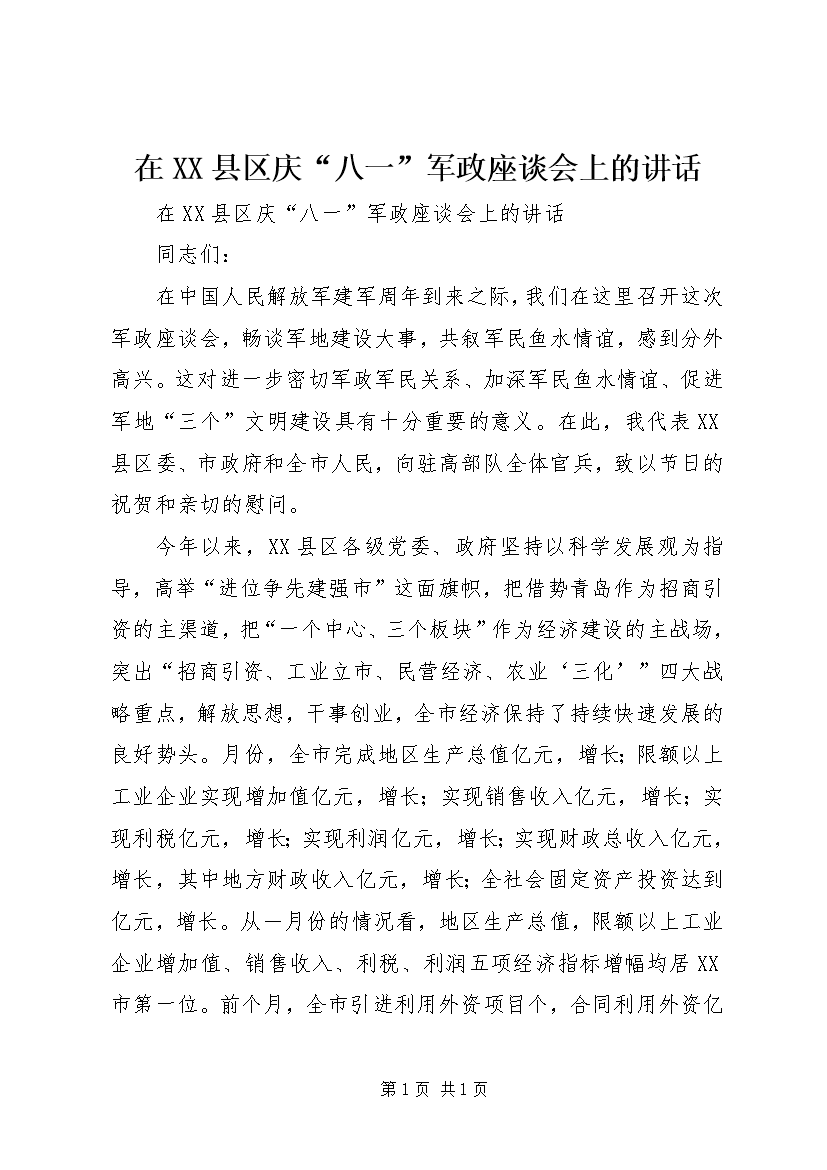 在XX县区庆“八一”军政座谈会上的讲话

在XX县区庆“八一”军政座谈会上的讲话

同志们：

在中国人民解放军建军周年到来之际，我们在这里召开这次军政座谈会，畅谈军地建设大事，共叙军民鱼水情谊，感到分外高兴。这对进一步密切军政军民关系、加深军民鱼水情谊、促进军地“三个”文明建设具有十分重要的意义。在此，我代表XX县区委、市政府和全市人民，向驻高部队全体官兵，致以节日的祝贺和亲切的慰问。

今年以来，XX县区各级党委、政府坚持以科学发展观为指导，高举“进位争先建强市”这面旗帜，把借势青岛作为招商引资的主渠道，把“一个中心、三个板块”作为经济建设的主战场，突出“招商引资、工业立市、民营经济、农业‘三化’”四大战略重点，解放思想，干事创业，全市经济保持了持续快速发展的良好势头。月份，全市完成地区生产总值亿元，增长；限额以上工业企业实现增加值亿元，增长；实现销售收入亿元，增长；实现利税亿元，增长；实现利润亿元，增长；实现财政总收入亿元，增长，其中地方财政收入亿元，增长；全社会固定资产投资达到亿元，增长。从一月份的情况看，地区生产总值，限额以上工业企业增加值、销售收入、利税、利润五项经济指标增幅均居XX市第一位。前个月，全市引进利用外资项目个，合同利用外资亿

第1页 共1页